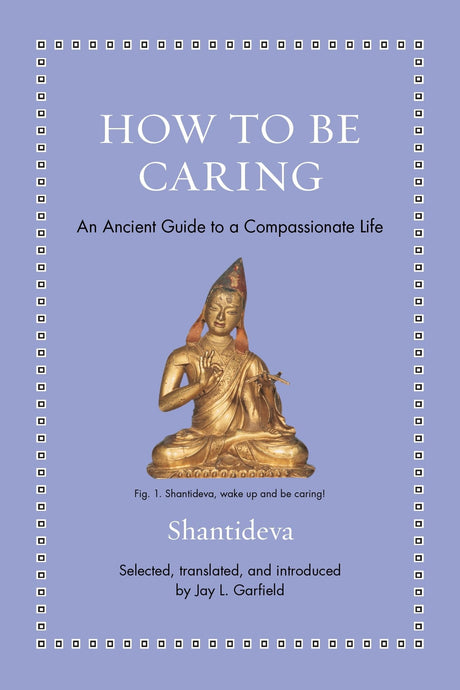 HOW TO BE CARING

An Ancient Guide to a Compassionate Life

Fig. 1. Shantideva, wake up and be caring!

Shantideva

Selected, translated, and introduced by Jay L. Garfield